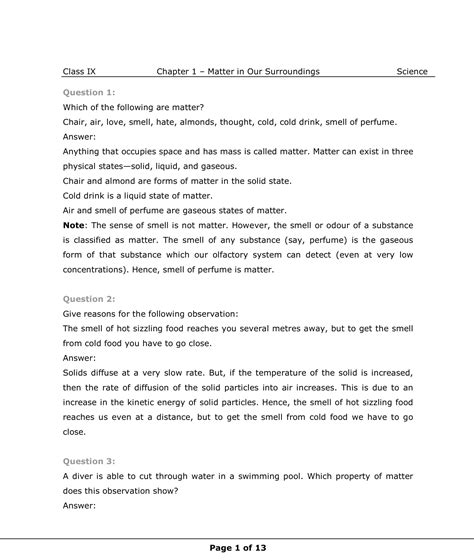 Class IX Chapter 1 – Matter in Our Surroundings Science

Question 1:

Which of the following are matter?

Chair, air, love, smell, hate, almonds, thought, cold, cold drink, smell of perfume.

Answer:

Anything that occupies space and has mass is called matter. Matter can exist in three physical states—solid, liquid, and gaseous.

Chair and almond are forms of matter in the solid state.

Cold drink is a liquid state of matter.

Air and smell of perfume are gaseous states of matter.

Note: The sense of smell is not matter. However, the smell or odour of a substance is classified as matter. The smell of any substance (say, perfume) is the gaseous form of that substance which our olfactory system can detect (even at very low concentrations). Hence, smell of perfume is matter.

Question 2:

Give reasons for the following observation:

The smell of hot sizzling food reaches you several metres away, but to get the smell from cold food you have to go close.

Answer:

Solids diffuse at a very slow rate. But, if the temperature of the solid is increased, then the rate of diffusion of the solid particles into air increases. This is due to an increase in the kinetic energy of solid particles. Hence, the smell of hot sizzling food reaches us even at a distance, but to get the smell from cold food we have to go close.

Question 3:

A diver is able to cut through water in a swimming pool. Which property of matter does this observation show?

Answer:

Page 1 of 13